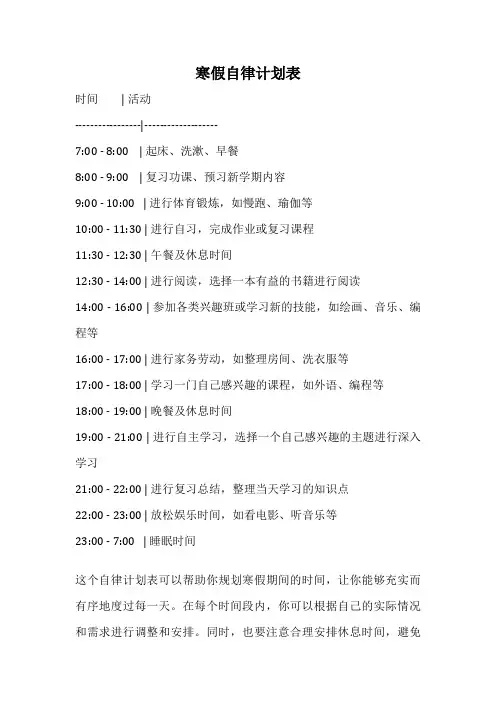 寒假自律计划表

时间　　| 活动

----------------|------------------

7:00 - 8:00　| 起床、洗漱、早餐

8:00 - 9:00　| 复习功课、预习新学期内容

9:00 - 10:00　| 进行体育锻炼，如慢跑、瑜伽等

10:00 - 11:30 | 进行自习，完成作业或复习课程

11:30 - 12:30 | 午餐及休息时间

12:30 - 14:00 | 进行阅读，选择一本有益的书籍进行阅读

14:00 - 16:00 | 参加各类兴趣班或学习新的技能，如绘画、音乐、编程等

16:00 - 17:00 | 进行家务劳动，如整理房间、洗衣服等

17:00 - 18:00 | 学习一门自己感兴趣的课程，如外语、编程等

18:00 - 19:00 | 晚餐及休息时间

19:00 - 21:00 | 进行自主学习，选择一个自己感兴趣的主题进行深入学习

21:00 - 22:00 | 进行复习总结，整理当天学习的知识点

22:00 - 23:00 | 放松娱乐时间，如看电影、听音乐等

23:00 - 7:00　| 睡眠时间

这个自律计划表可以帮助你规划寒假期间的时间，让你能够充实而有序地度过每一天。在每个时间段内，你可以根据自己的实际情况和需求进行调整和安排。同时，也要注意合理安排休息时间，避免